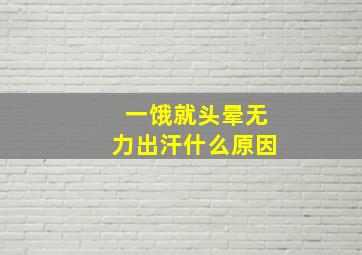 一饿就头晕无力出汗什么原因